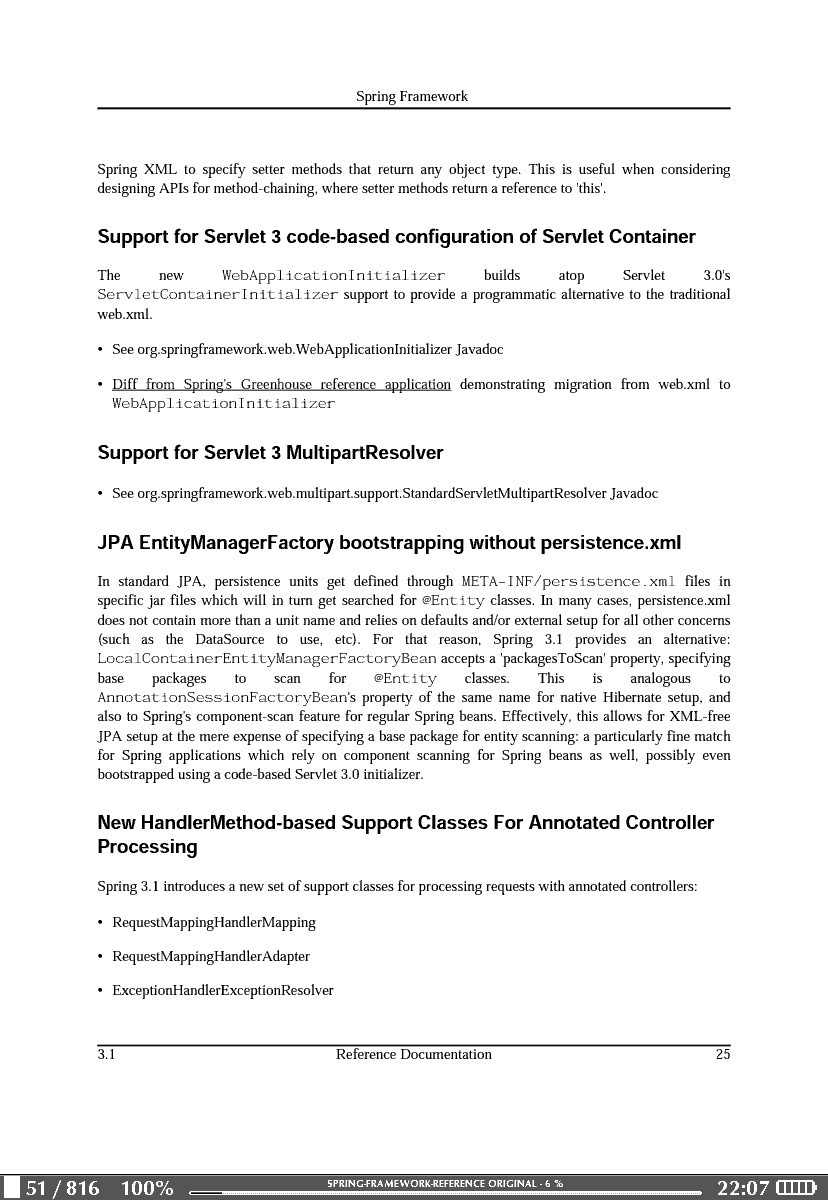 Spring Framework

Spring XML to specify setter methods that return any object type. This is useful when considering designing APIs for method-chaining, where setter methods return a reference to 'this'.

Support for Servlet 3 code-based configuration of Servlet Container

The new WebApplicationInitializer builds atop Servlet 3.0's ServletContainerInitializer support to provide a programmatic alternative to the traditional web.xml.

• See org.springframework.web.WebApplicationInitializer Javadoc

• Diff from Spring's Greenhouse reference application demonstrating migration from web.xml to WebApplicationInitializer

Support for Servlet 3 MultipartResolver

• See org.springframework.web.multipart.support.StandardServletMultipartResolver Javadoc

JPA EntityManagerFactory bootstrapping without persistence.xml

In standard JPA, persistence units get defined through META-INF/persistence.xml files in specific jar files which will in turn get searched for @Entity classes. In many cases, persistence.xml does not contain more than a unit name and relies on defaults and/or external setup for all other concerns (such as the DataSource to use, etc). For that reason, Spring 3.1 provides an alternative: LocalContainerEntityManagerFactoryBean accepts a 'packagesToScan' property, specifying base packages to scan for @Entity classes. This is analogous to AnnotationSessionFactoryBean's property of the same name for native Hibernate setup, and also to Spring's component-scan feature for regular Spring beans. Effectively, this allows for XML-free JPA setup at the mere expense of specifying a base package for entity scanning: a particularly fine match for Spring applications which rely on component scanning for Spring beans as well, possibly even bootstrapped using a code-based Servlet 3.0 initializer.

New HandlerMethod-based Support Classes For Annotated Controller Processing

Spring 3.1 introduces a new set of support classes for processing requests with annotated controllers:

• RequestMappingHandlerMapping

• RequestMappingHandlerAdapter

• ExceptionHandlerExceptionResolver

3.1 Reference Documentation 25

51 / 816 100% SPRING-FRAMEWORK-REFERENCE ORIGINAL - 6 % 22:07